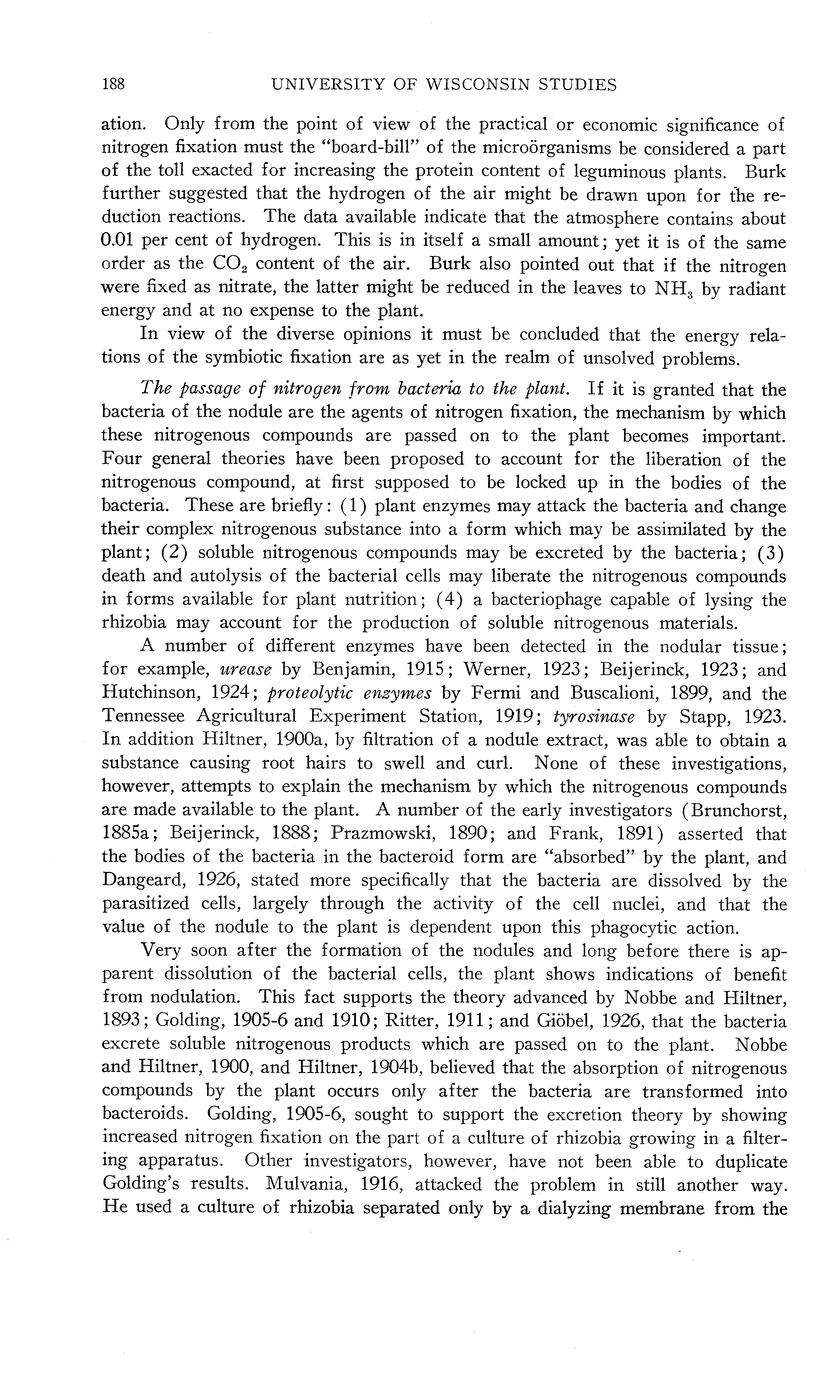 188 UNIVERSITY OF WISCONSIN STUDIES

ation. Only from the point of view of the practical or economic significance of nitrogen fixation must the "board-bill" of the microörganisms be considered a part of the toll exacted for increasing the protein content of leguminous plants. Burk further suggested that the hydrogen of the air might be drawn upon for the reduction reactions. The data available indicate that the atmosphere contains about 0.01 per cent of hydrogen. This is in itself a small amount; yet it is of the same order as the $CO_2$ content of the air. Burk also pointed out that if the nitrogen were fixed as nitrate, the latter might be reduced in the leaves to $NH_3$ by radiant energy and at no expense to the plant.

In view of the diverse opinions it must be concluded that the energy relations of the symbiotic fixation are as yet in the realm of unsolved problems.

The passage of nitrogen from bacteria to the plant. If it is granted that the bacteria of the nodule are the agents of nitrogen fixation, the mechanism by which these nitrogenous compounds are passed on to the plant becomes important. Four general theories have been proposed to account for the liberation of the nitrogenous compound, at first supposed to be locked up in the bodies of the bacteria. These are briefly: (1) plant enzymes may attack the bacteria and change their complex nitrogenous substance into a form which may be assimilated by the plant; (2) soluble nitrogenous compounds may be excreted by the bacteria; (3) death and autolysis of the bacterial cells may liberate the nitrogenous compounds in forms available for plant nutrition; (4) a bacteriophage capable of lysing the rhizobia may account for the production of soluble nitrogenous materials.

A number of different enzymes have been detected in the nodular tissue; for example, urease by Benjamin, 1915; Werner, 1923; Beijerinck, 1923; and Hutchinson, 1924; proteolytic enzymes by Fermi and Buscalioni, 1899, and the Tennessee Agricultural Experiment Station, 1919; tyrosinase by Stapp, 1923. In addition Hiltner, 1900a, by filtration of a nodule extract, was able to obtain a substance causing root hairs to swell and curl. None of these investigations, however, attempts to explain the mechanism by which the nitrogenous compounds are made available to the plant. A number of the early investigators (Brunchorst, 1885a; Beijerinck, 1888; Prazmowski, 1890; and Frank, 1891) asserted that the bodies of the bacteria in the bacteroid form are "absorbed" by the plant, and Dangeard, 1926, stated more specifically that the bacteria are dissolved by the parasitized cells, largely through the activity of the cell nuclei, and that the value of the nodule to the plant is dependent upon this phagocytic action.

Very soon after the formation of the nodules and long before there is apparent dissolution of the bacterial cells, the plant shows indications of benefit from nodulation. This fact supports the theory advanced by Nobbe and Hiltner, 1893; Golding, 1905-6 and 1910; Ritter, 1911; and Giöbel, 1926, that the bacteria excrete soluble nitrogenous products which are passed on to the plant. Nobbe and Hiltner, 1900, and Hiltner, 1904b, believed that the absorption of nitrogenous compounds by the plant occurs only after the bacteria are transformed into bacteroids. Golding, 1905-6, sought to support the excretion theory by showing increased nitrogen fixation on the part of a culture of rhizobia growing in a filtering apparatus. Other investigators, however, have not been able to duplicate Golding's results. Mulvania, 1916, attacked the problem in still another way. He used a culture of rhizobia separated only by a dialyzing membrane from the